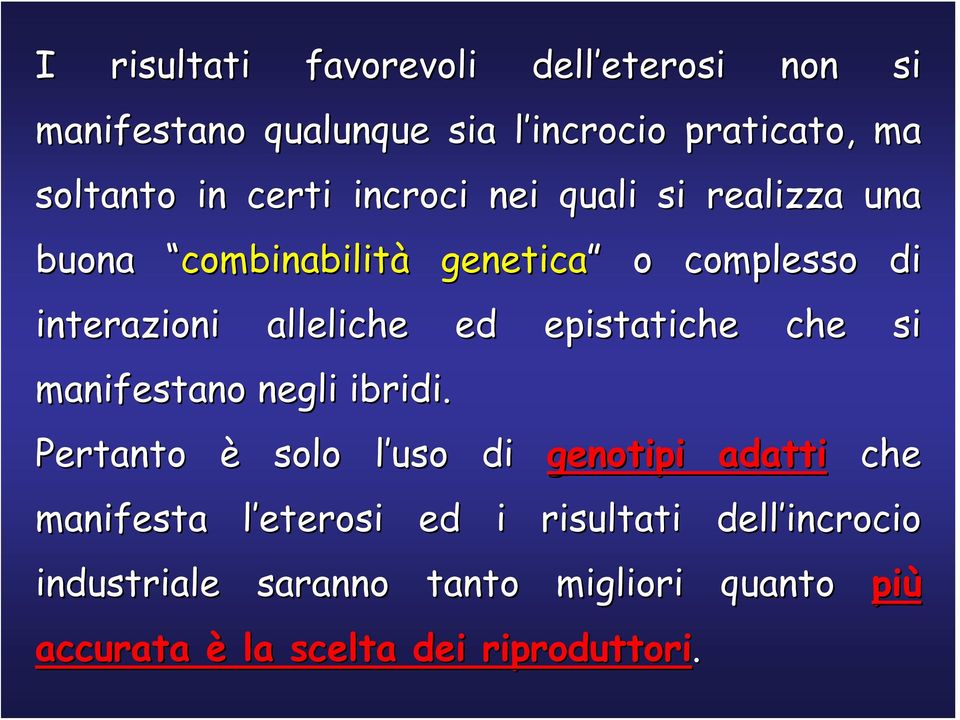 I risultati favorevoli dell’eterosi non si manifestano qualunque sia l’incrocio praticato, ma soltanto in certi incroci nei quali si realizza una buona “combinabilità genetica” o complesso di interazioni alleliche ed epistatiche che si manifestano negli ibridi.

Pertanto è solo l’uso di genotipi adatti che manifesta l’eterosi ed i risultati dell’incrocio industriale saranno tanto migliori quanto più accurata è la scelta dei riproduttori.